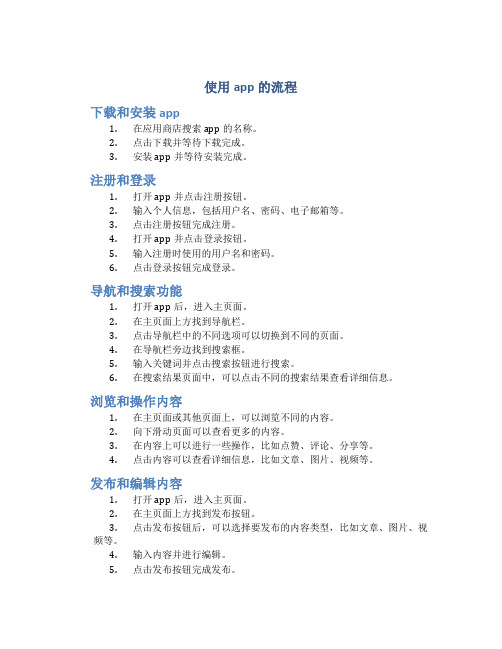 使用 app 的流程

下载和安装 app

1. 在应用商店搜索 app 的名称。
2. 点击下载并等待下载完成。
3. 安装 app 并等待安装完成。

注册和登录

1. 打开 app 并点击注册按钮。
2. 输入个人信息，包括用户名、密码、电子邮箱等。
3. 点击注册按钮完成注册。
4. 打开 app 并点击登录按钮。
5. 输入注册时使用的用户名和密码。
6. 点击登录按钮完成登录。

导航和搜索功能

1. 打开 app 后，进入主页面。
2. 在主页面上方找到导航栏。
3. 点击导航栏中的不同选项可以切换到不同的页面。
4. 在导航栏旁边找到搜索框。
5. 输入关键词并点击搜索按钮进行搜索。
6. 在搜索结果页面中，可以点击不同的搜索结果查看详细信息。

浏览和操作内容

1. 在主页面或其他页面上，可以浏览不同的内容。
2. 向下滑动页面可以查看更多的内容。
3. 在内容上可以进行一些操作，比如点赞、评论、分享等。
4. 点击内容可以查看详细信息，比如文章、图片、视频等。

发布和编辑内容

1. 打开 app 后，进入主页面。
2. 在主页面上方找到发布按钮。
3. 点击发布按钮后，可以选择要发布的内容类型，比如文章、图片、视频等。
4. 输入内容并进行编辑。
5. 点击发布按钮完成发布。